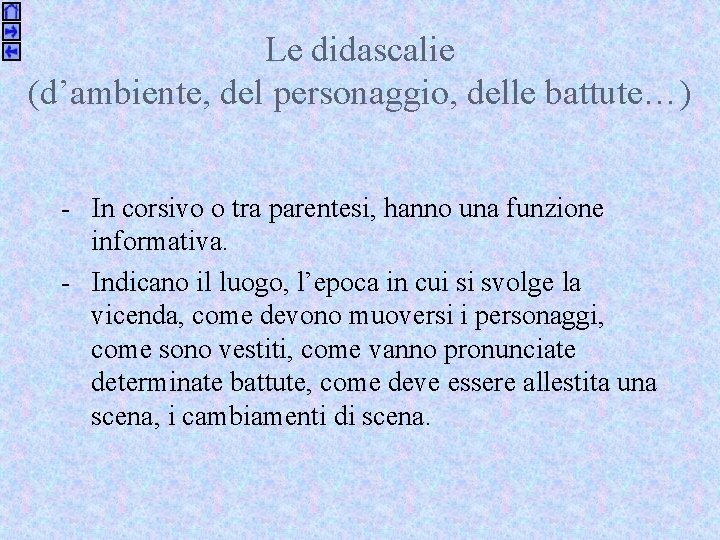 Le didascalie
(d’ambiente, del personaggio, delle battute…)

- In corsivo o tra parentesi, hanno una funzione informativa.
- Indicano il luogo, l’epoca in cui si svolge la vicenda, come devono muoversi i personaggi, come sono vestiti, come vanno pronunciate determinate battute, come deve essere allestita una scena, i cambiamenti di scena.